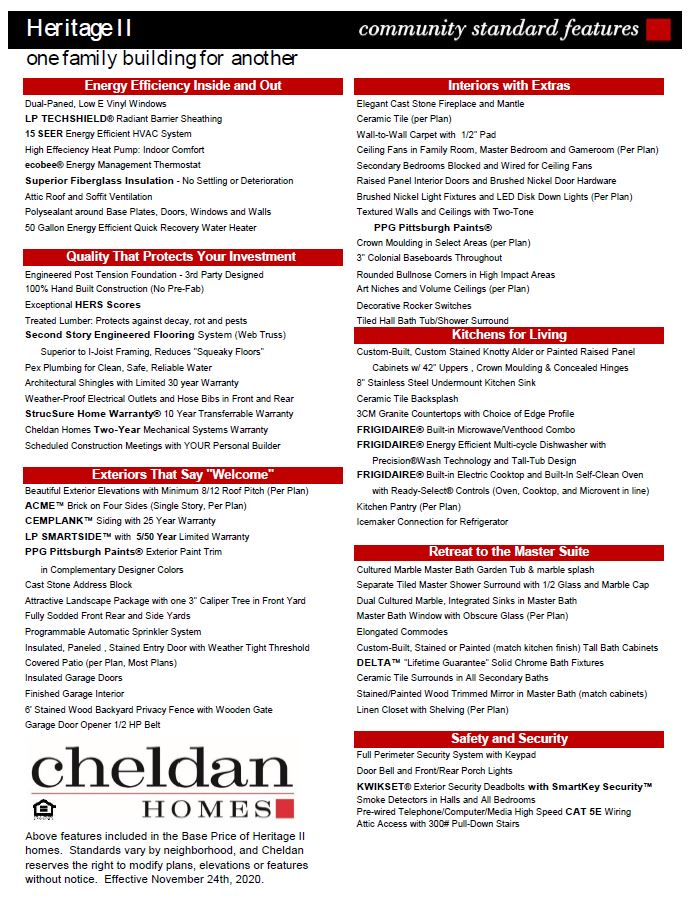 Heritage II

community standard features

one family building for another

Energy Efficiency Inside and Out

Dual-Paned, Low E Vinyl Windows
LP TECHSHIELD® Radiant Barrier Sheathing
15 SEER Energy Efficient HVAC System
High Effeciency Heat Pump: Indoor Comfort
ecobee® Energy Management Thermostat
Superior Fiberglass Insulation - No Settling or Deterioration
Attic Roof and Soffit Ventilation
Polysealant around Base Plates, Doors, Windows and Walls
50 Gallon Energy Efficient Quick Recovery Water Heater

Quality That Protects Your Investment

Engineered Post Tension Foundation - 3rd Party Designed
100% Hand Built Construction (No Pre-Fab)
Exceptional HERS Scores
Treated Lumber: Protects against decay, rot and pests
Second Story Engineered Flooring System (Web Truss)
Superior to I-Joist Framing, Reduces "Squeaky Floors"
Pex Plumbing for Clean, Safe, Reliable Water
Architectural Shingles with Limited 30 year Warranty
Weather-Proof Electrical Outlets and Hose Bibs in Front and Rear
StrucSure Home Warranty® 10 Year Transferrable Warranty
Cheldan Homes Two-Year Mechanical Systems Warranty
Scheduled Construction Meetings with YOUR Personal Builder

Exteriors That Say "Welcome"

Beautiful Exterior Elevations with Minimum 8/12 Roof Pitch (Per Plan)
ACME™ Brick on Four Sides (Single Story, Per Plan)
CEMPLANK™ Siding with 25 Year Warranty
LP SMARTSIDE™ with 5/50 Year Limited Warranty
PPG Pittsburgh Paints® Exterior Paint Trim
in Complementary Designer Colors
Cast Stone Address Block
Attractive Landscape Package with one 3" Caliper Tree in Front Yard
Fully Sodded Front Rear and Side Yards
Programmable Automatic Sprinkler System
Insulated, Paneled , Stained Entry Door with Weather Tight Threshold
Covered Patio (per Plan, Most Plans)
Insulated Garage Doors
Finished Garage Interior
6' Stained Wood Backyard Privacy Fence with Wooden Gate
Garage Door Opener 1/2 HP Belt

cheldan
HOMES

Above features included in the Base Price of Heritage II homes. Standards vary by neighborhood, and Cheldan reserves the right to modify plans, elevations or features without notice. Effective November 24th, 2020.

Interiors with Extras

Elegant Cast Stone Fireplace and Mantle
Ceramic Tile (per Plan)
Wall-to-Wall Carpet with 1/2" Pad
Ceiling Fans in Family Room, Master Bedroom and Gameroom (Per Plan)
Secondary Bedrooms Blocked and Wired for Ceiling Fans
Raised Panel Interior Doors and Brushed Nickel Door Hardware
Brushed Nickel Light Fixtures and LED Disk Down Lights (Per Plan)
Textured Walls and Ceilings with Two-Tone
PPG Pittsburgh Paints®
Crown Moulding in Select Areas (per Plan)
3" Colonial Baseboards Throughout
Rounded Bullnose Corners in High Impact Areas
Art Niches and Volume Ceilings (per Plan)
Decorative Rocker Switches
Tiled Hall Bath Tub/Shower Surround

Kitchens for Living

Custom-Built, Custom Stained Knotty Alder or Painted Raised Panel
Cabinets w/ 42" Uppers , Crown Moulding & Concealed Hinges
8" Stainless Steel Undermount Kitchen Sink
Ceramic Tile Backsplash
3CM Granite Countertops with Choice of Edge Profile
FRIGIDAIRE® Built-in Microwave/Venthood Combo
FRIGIDAIRE® Energy Efficient Multi-cycle Dishwasher with
Precision®Wash Technology and Tall-Tub Design
FRIGIDAIRE® Built-in Electric Cooktop and Built-In Self-Clean Oven
with Ready-Select® Controls (Oven, Cooktop, and Microvent in line)
Kitchen Pantry (Per Plan)
Icemaker Connection for Refrigerator

Retreat to the Master Suite

Cultured Marble Master Bath Garden Tub & marble splash
Separate Tiled Master Shower Surround with 1/2 Glass and Marble Cap
Dual Cultured Marble, Integrated Sinks in Master Bath
Master Bath Window with Obscure Glass (Per Plan)
Elongated Commodes
Custom-Built, Stained or Painted (match kitchen finish) Tall Bath Cabinets
DELTA™ "Lifetime Guarantee" Solid Chrome Bath Fixtures
Ceramic Tile Surrounds in All Secondary Baths
Stained/Painted Wood Trimmed Mirror in Master Bath (match cabinets)
Linen Closet with Shelving (Per Plan)

Safety and Security

Full Perimeter Security System with Keypad
Door Bell and Front/Rear Porch Lights
KWIKSET® Exterior Security Deadbolts with SmartKey Security™
Smoke Detectors in Halls and All Bedrooms
Pre-wired Telephone/Computer/Media High Speed CAT 5E Wiring
Attic Access with 300# Pull-Down Stairs